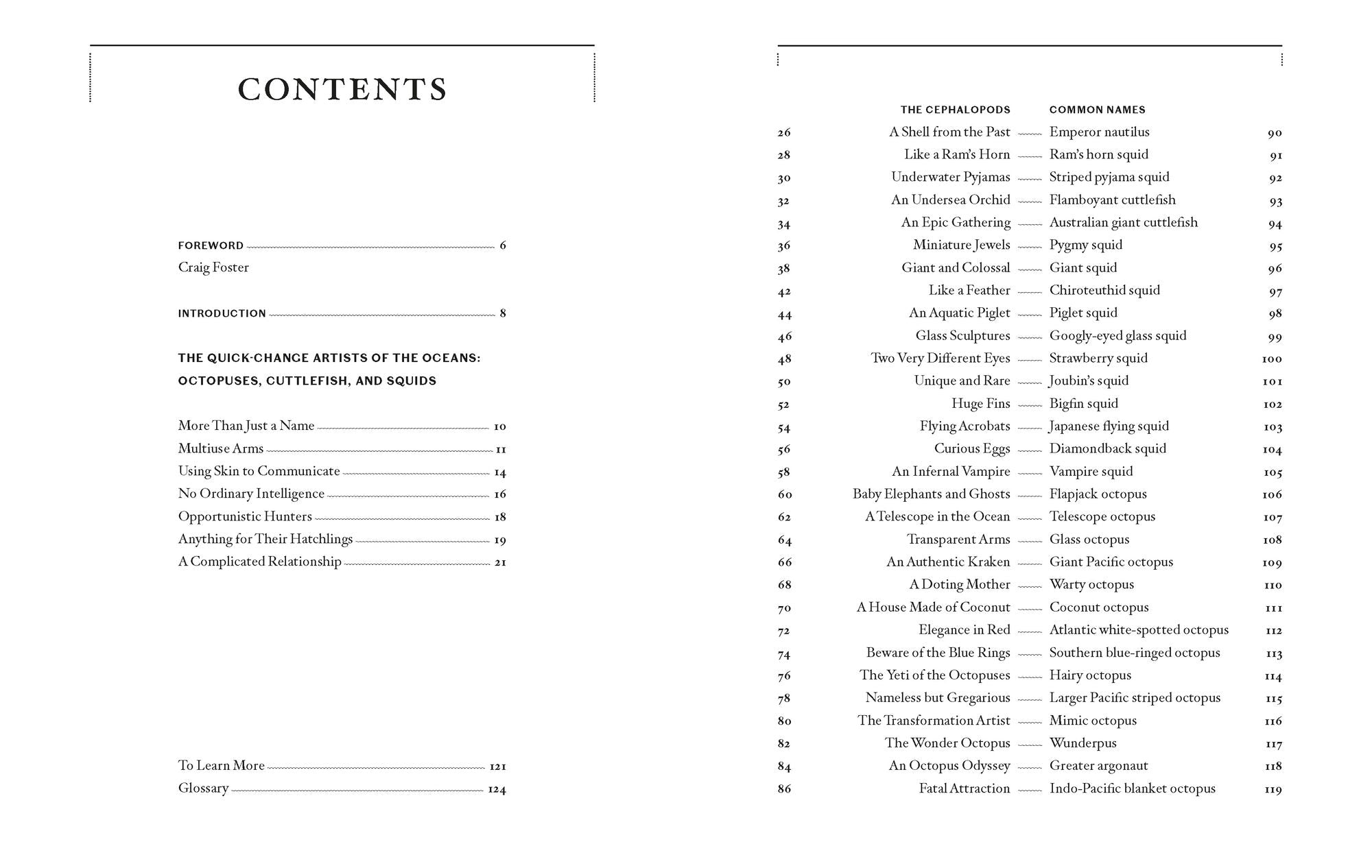 CONTENTS

FOREWORD 6
Craig Foster

INTRODUCTION 8

THE QUICK-CHANGE ARTISTS OF THE OCEANS: OCTOPUSES, CUTTLEFISH, AND SQUIDS

More Than Just a Name 10
Multiuse Arms 11
Using Skin to Communicate 14
No Ordinary Intelligence 16
Opportunistic Hunters 18
Anything for Their Hatchlings 19
A Complicated Relationship 21

To Learn More 121
Glossary 124

| | THE CEPHALOPODS | COMMON NAMES | |
|---|---|---|---|
| 26 | A Shell from the Past | Emperor nautilus | 90 |
| 28 | Like a Ram's Horn | Ram's horn squid | 91 |
| 30 | Underwater Pyjamas | Striped pyjama squid | 92 |
| 32 | An Undersea Orchid | Flamboyant cuttlefish | 93 |
| 34 | An Epic Gathering | Australian giant cuttlefish | 94 |
| 36 | Miniature Jewels | Pygmy squid | 95 |
| 38 | Giant and Colossal | Giant squid | 96 |
| 42 | Like a Feather | Chiroteuthid squid | 97 |
| 44 | An Aquatic Piglet | Piglet squid | 98 |
| 46 | Glass Sculptures | Googly-eyed glass squid | 99 |
| 48 | Two Very Different Eyes | Strawberry squid | 100 |
| 50 | Unique and Rare | Joubin's squid | 101 |
| 52 | Huge Fins | Bigfin squid | 102 |
| 54 | Flying Acrobats | Japanese flying squid | 103 |
| 56 | Curious Eggs | Diamondback squid | 104 |
| 58 | An Infernal Vampire | Vampire squid | 105 |
| 60 | Baby Elephants and Ghosts | Flapjack octopus | 106 |
| 62 | A Telescope in the Ocean | Telescope octopus | 107 |
| 64 | Transparent Arms | Glass octopus | 108 |
| 66 | An Authentic Kraken | Giant Pacific octopus | 109 |
| 68 | A Doting Mother | Warty octopus | 110 |
| 70 | A House Made of Coconut | Coconut octopus | 111 |
| 72 | Elegance in Red | Atlantic white-spotted octopus | 112 |
| 74 | Beware of the Blue Rings | Southern blue-ringed octopus | 113 |
| 76 | The Yeti of the Octopuses | Hairy octopus | 114 |
| 78 | Nameless but Gregarious | Larger Pacific striped octopus | 115 |
| 80 | The Transformation Artist | Mimic octopus | 116 |
| 82 | The Wonder Octopus | Wunderpus | 117 |
| 84 | An Octopus Odyssey | Greater argonaut | 118 |
| 86 | Fatal Attraction | Indo-Pacific blanket octopus | 119 |